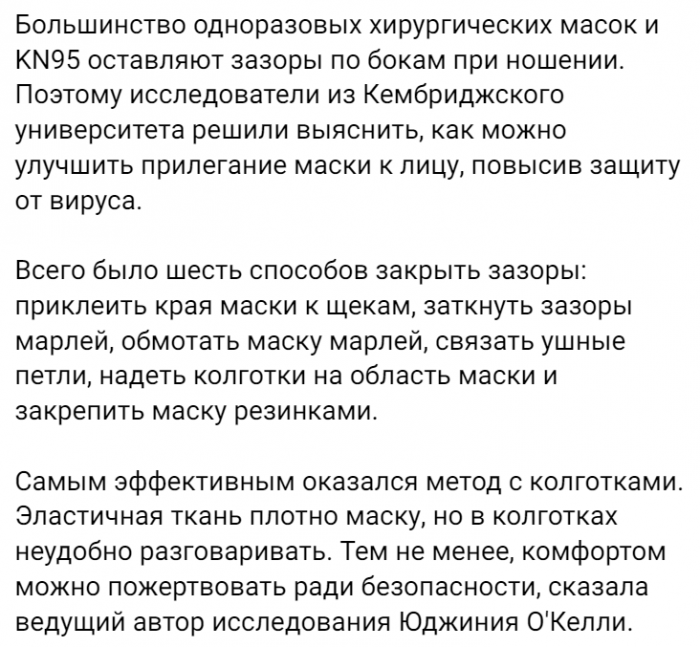 Большинство одноразовых хирургических масок и KN95 оставляют зазоры по бокам при ношении. Поэтому исследователи из Кембриджского университета решили выяснить, как можно улучшить прилегание маски к лицу, повысив защиту от вируса.

Всего было шесть способов закрыть зазоры: приклеить края маски к щекам, заткнуть зазоры марлей, обмотать маску марлей, связать ушные петли, надеть колготки на область маски и закрепить маску резинками.

Самым эффективным оказался метод с колготками. Эластичная ткань плотно маску, но в колготках неудобно разговаривать. Тем не менее, комфортом можно пожертвовать ради безопасности, сказала ведущий автор исследования Юджиния О'Келли.